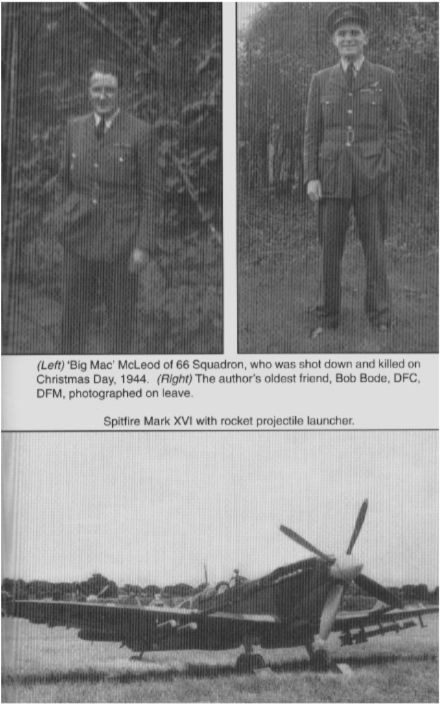 (Left) 'Big Mac' McLeod of 66 Squadron, who was shot down and killed on Christmas Day, 1944. (Right) The author's oldest friend, Bob Bode, DFC, DFM, photographed on leave.

Spitfire Mark XVI with rocket projectile launcher.